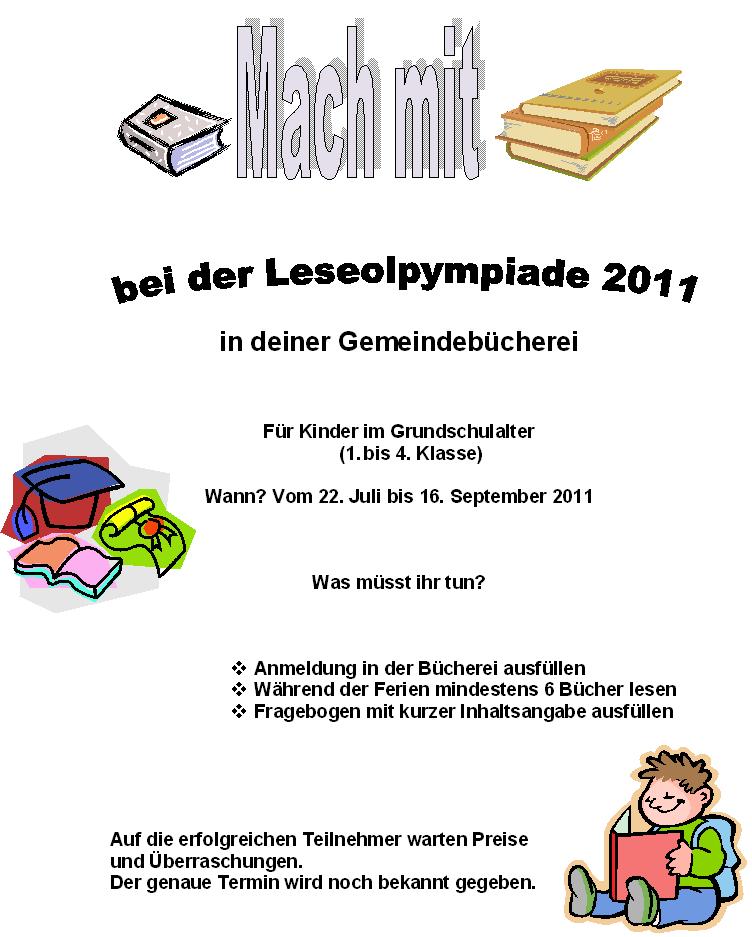 Mach mit

bei der Leseolpympiade 2011

in deiner Gemeindebücherei

Für Kinder im Grundschulalter
(1.bis 4. Klasse)

Wann? Vom 22. Juli bis 16. September 2011

Was müsst ihr tun?

❖ Anmeldung in der Bücherei ausfüllen
❖ Während der Ferien mindestens 6 Bücher lesen
❖ Fragebogen mit kurzer Inhaltsangabe ausfüllen

Auf die erfolgreichen Teilnehmer warten Preise und Überraschungen.
Der genaue Termin wird noch bekannt gegeben.